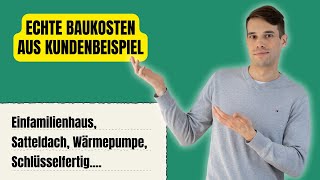 ECHTE BAUKOSTEN AUS KUNDENBEISPIEL

Einfamilienhaus, Satteldach, Wärmepumpe, Schlüsselfertig....